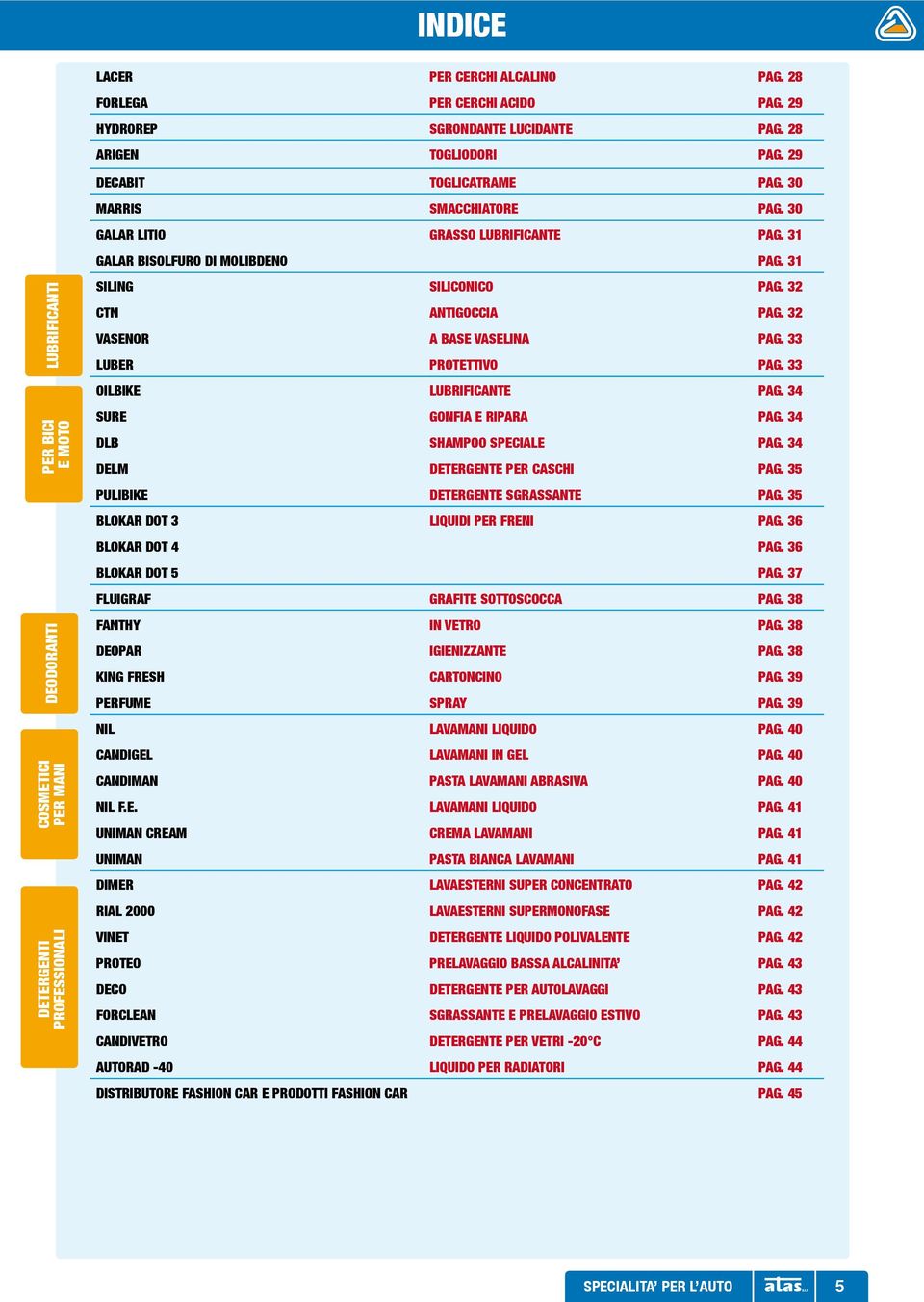 INDICE

LUBRIFICANTI

PER BICI E MOTO

DEODORANTI

COSMETICI PER MANI

DETERGENTI PROFESSIONALI

| | | |
|---|---|---|
| LACER | PER CERCHI ALCALINO | PAG. 28 |
| FORLEGA | PER CERCHI ACIDO | PAG. 29 |
| HYDROREP | SGRONDANTE LUCIDANTE | PAG. 28 |
| ARIGEN | TOGLIODORI | PAG. 29 |
| DECABIT | TOGLICATRAME | PAG. 30 |
| MARRIS | SMACCHIATORE | PAG. 30 |
| GALAR LITIO | GRASSO LUBRIFICANTE | PAG. 31 |
| GALAR BISOLFURO DI MOLIBDENO | | PAG. 31 |
| SILING | SILICONICO | PAG. 32 |
| CTN | ANTIGOCCIA | PAG. 32 |
| VASENOR | A BASE VASELINA | PAG. 33 |
| LUBER | PROTETTIVO | PAG. 33 |
| OILBIKE | LUBRIFICANTE | PAG. 34 |
| SURE | GONFIA E RIPARA | PAG. 34 |
| DLB | SHAMPOO SPECIALE | PAG. 34 |
| DELM | DETERGENTE PER CASCHI | PAG. 35 |
| PULIBIKE | DETERGENTE SGRASSANTE | PAG. 35 |
| BLOKAR DOT 3 | LIQUIDI PER FRENI | PAG. 36 |
| BLOKAR DOT 4 | | PAG. 36 |
| BLOKAR DOT 5 | | PAG. 37 |
| FLUIGRAF | GRAFITE SOTTOSCOCCA | PAG. 38 |
| FANTHY | IN VETRO | PAG. 38 |
| DEOPAR | IGIENIZZANTE | PAG. 38 |
| KING FRESH | CARTONCINO | PAG. 39 |
| PERFUME | SPRAY | PAG. 39 |
| NIL | LAVAMANI LIQUIDO | PAG. 40 |
| CANDIGEL | LAVAMANI IN GEL | PAG. 40 |
| CANDIMAN | PASTA LAVAMANI ABRASIVA | PAG. 40 |
| NIL F.E. | LAVAMANI LIQUIDO | PAG. 41 |
| UNIMAN CREAM | CREMA LAVAMANI | PAG. 41 |
| UNIMAN | PASTA BIANCA LAVAMANI | PAG. 41 |
| DIMER | LAVAESTERNI SUPER CONCENTRATO | PAG. 42 |
| RIAL 2000 | LAVAESTERNI SUPERMONOFASE | PAG. 42 |
| VINET | DETERGENTE LIQUIDO POLIVALENTE | PAG. 42 |
| PROTEO | PRELAVAGGIO BASSA ALCALINITA' | PAG. 43 |
| DECO | DETERGENTE PER AUTOLAVAGGI | PAG. 43 |
| FORCLEAN | SGRASSANTE E PRELAVAGGIO ESTIVO | PAG. 43 |
| CANDIVETRO | DETERGENTE PER VETRI -20°C | PAG. 44 |
| AUTORAD -40 | LIQUIDO PER RADIATORI | PAG. 44 |
| DISTRIBUTORE FASHION CAR E PRODOTTI FASHION CAR | | PAG. 45 |

SPECIALITA' PER L'AUTO atas 5